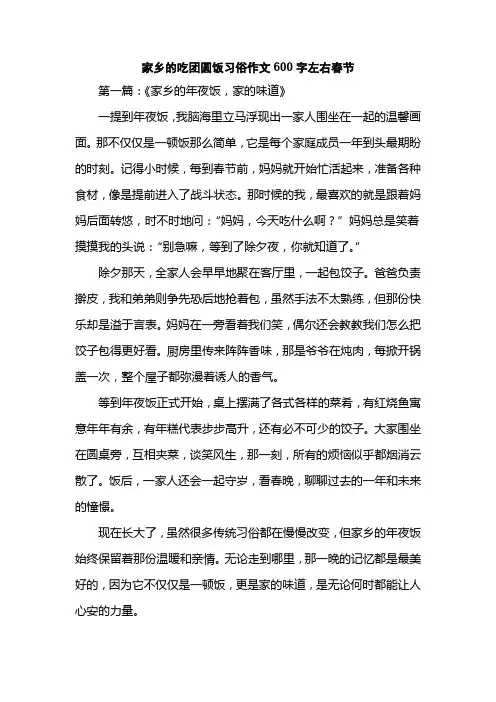 家乡的吃团圆饭习俗作文600字左右春节

第一篇：《家乡的年夜饭，家的味道》

一提到年夜饭，我脑海里立马浮现出一家人围坐在一起的温馨画面。那不仅仅是一顿饭那么简单，它是每个家庭成员一年到头最期盼的时刻。记得小时候，每到春节前，妈妈就开始忙活起来，准备各种食材，像是提前进入了战斗状态。那时候的我，最喜欢的就是跟着妈妈后面转悠，时不时地问：“妈妈，今天吃什么啊？”妈妈总是笑着摸摸我的头说：“别急嘛，等到了除夕夜，你就知道了。”

除夕那天，全家人会早早地聚在客厅里，一起包饺子。爸爸负责擀皮，我和弟弟则争先恐后地抢着包，虽然手法不太熟练，但那份快乐却是溢于言表。妈妈在一旁看着我们笑，偶尔还会教教我们怎么把饺子包得更好看。厨房里传来阵阵香味，那是爷爷在炖肉，每掀开锅盖一次，整个屋子都弥漫着诱人的香气。

等到年夜饭正式开始，桌上摆满了各式各样的菜肴，有红烧鱼寓意年年有余，有年糕代表步步高升，还有必不可少的饺子。大家围坐在圆桌旁，互相夹菜，谈笑风生，那一刻，所有的烦恼似乎都烟消云散了。饭后，一家人还会一起守岁，看春晚，聊聊过去的一年和未来的憧憬。

现在长大了，虽然很多传统习俗都在慢慢改变，但家乡的年夜饭始终保留着那份温暖和亲情。无论走到哪里，那一晚的记忆都是最美好的，因为它不仅仅是一顿饭，更是家的味道，是无论何时都能让人心安的力量。